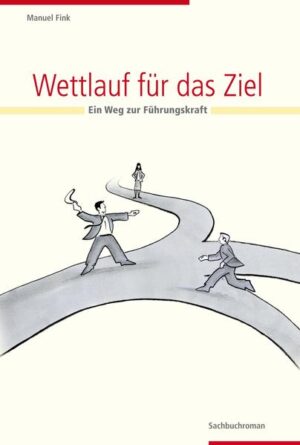 Manuel Fink

Wettlauf für das Ziel

Ein Weg zur Führungskraft

Sachbuchroman